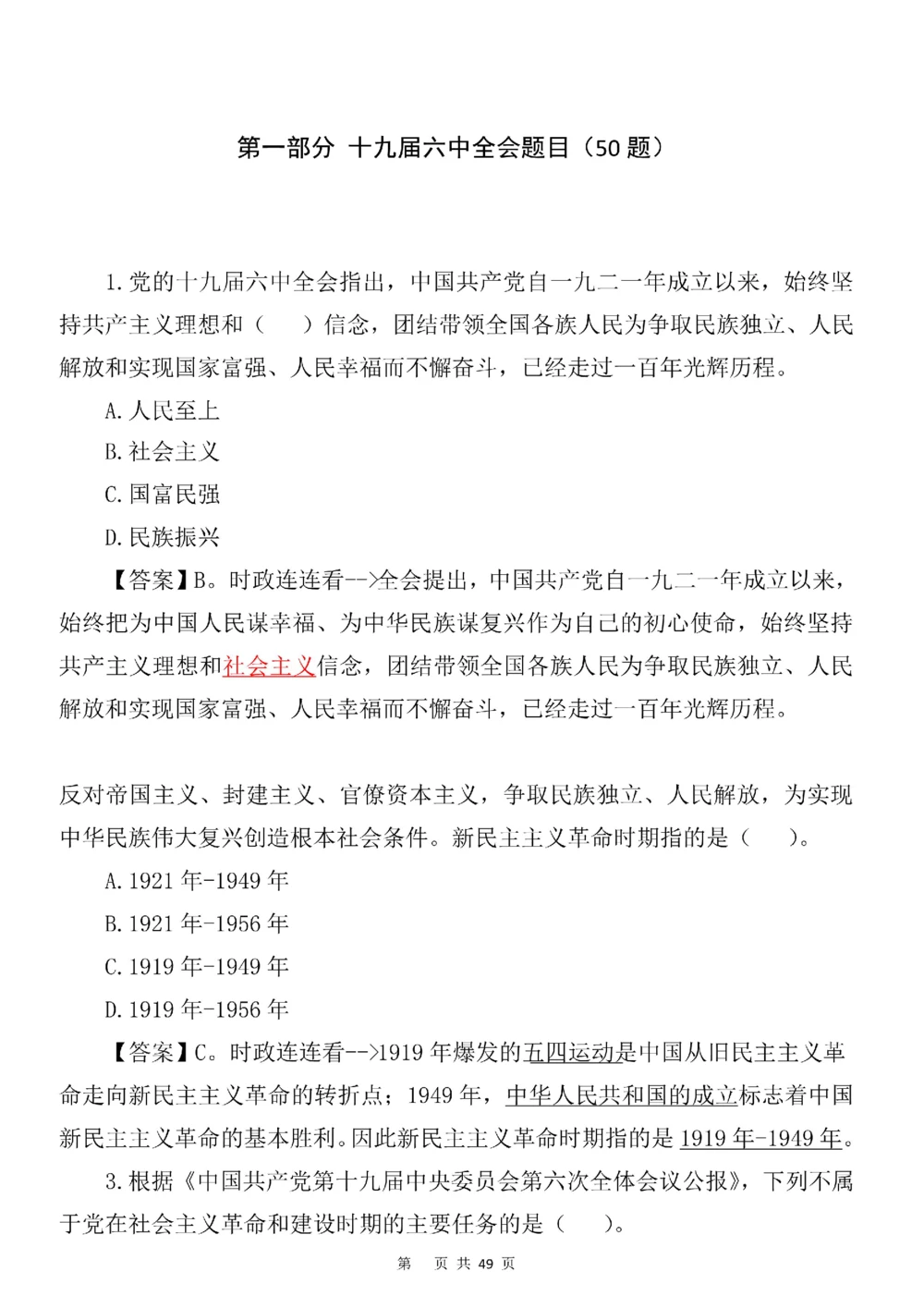 第一部分 十九届六中全会题目（50 题）

1.党的十九届六中全会指出，中国共产党自一九二一年成立以来，始终坚持共产主义理想和（ ）信念，团结带领全国各族人民为争取民族独立、人民解放和实现国家富强、人民幸福而不懈奋斗，已经走过一百年光辉历程。

A.人民至上

B.社会主义

C.国富民强

D.民族振兴

【答案】B。时政连连看-->全会提出，中国共产党自一九二一年成立以来，始终把为中国人民谋幸福、为中华民族谋复兴作为自己的初心使命，始终坚持共产主义理想和社会主义信念，团结带领全国各族人民为争取民族独立、人民解放和实现国家富强、人民幸福而不懈奋斗，已经走过一百年光辉历程。

反对帝国主义、封建主义、官僚资本主义，争取民族独立、人民解放，为实现中华民族伟大复兴创造根本社会条件。新民主主义革命时期指的是（ ）。

A.1921 年-1949 年

B.1921 年-1956 年

C.1919 年-1949 年

D.1919 年-1956 年

【答案】C。时政连连看-->1919 年爆发的五四运动是中国从旧民主主义革命走向新民主主义革命的转折点；1949 年，中华人民共和国的成立标志着中国新民主主义革命的基本胜利。因此新民主主义革命时期指的是 1919 年-1949 年。

3.根据《中国共产党第十九届中央委员会第六次全体会议公报》，下列不属于党在社会主义革命和建设时期的主要任务的是（ ）。

第 页 共 49 页